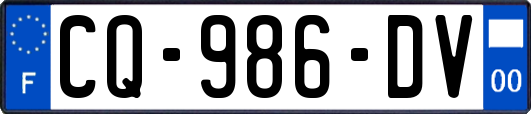 F

CQ-986-DV

00